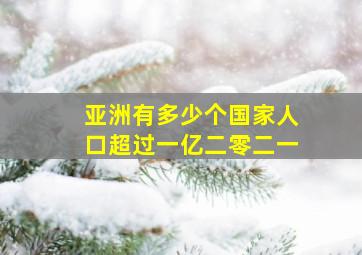 亚洲有多少个国家人口超过一亿二零二一